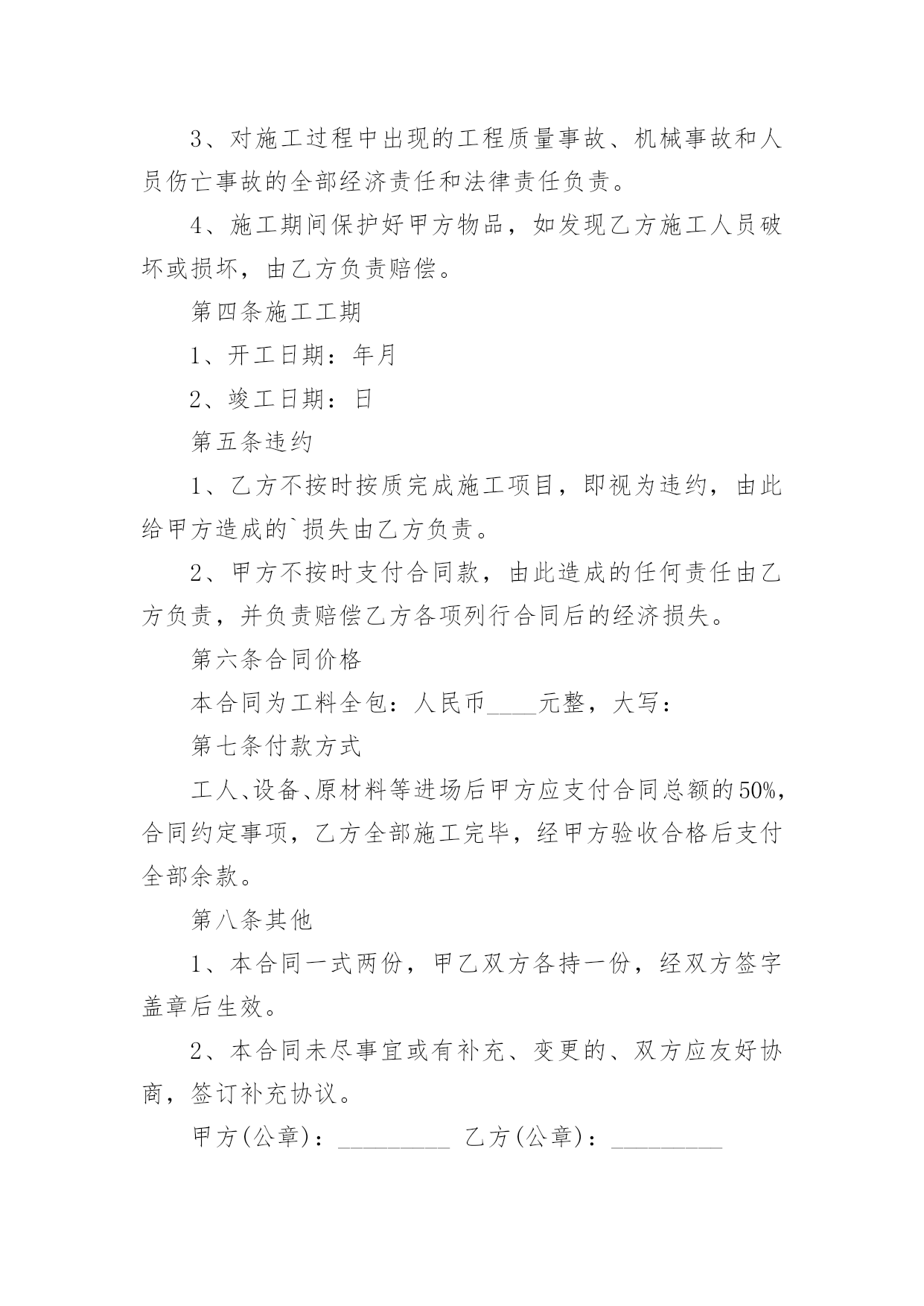 3、对施工过程中出现的工程质量事故、机械事故和人员伤亡事故的全部经济责任和法律责任负责。

4、施工期间保护好甲方物品，如发现乙方施工人员破坏或损坏，由乙方负责赔偿。

第四条施工工期

1、开工日期：年月

2、竣工日期：日

第五条违约

1、乙方不按时按质完成施工项目，即视为违约，由此给甲方造成的`损失由乙方负责。

2、甲方不按时支付合同款，由此造成的任何责任由乙方负责，并负责赔偿乙方各项列行合同后的经济损失。

第六条合同价格

本合同为工料全包：人民币____元整，大写：

第七条付款方式

工人、设备、原材料等进场后甲方应支付合同总额的50%，合同约定事项，乙方全部施工完毕，经甲方验收合格后支付全部余款。

第八条其他

1、本合同一式两份，甲乙双方各持一份，经双方签字盖章后生效。

2、本合同未尽事宜或有补充、变更的、双方应友好协商，签订补充协议。

甲方(公章)：_________ 乙方(公章)：_________